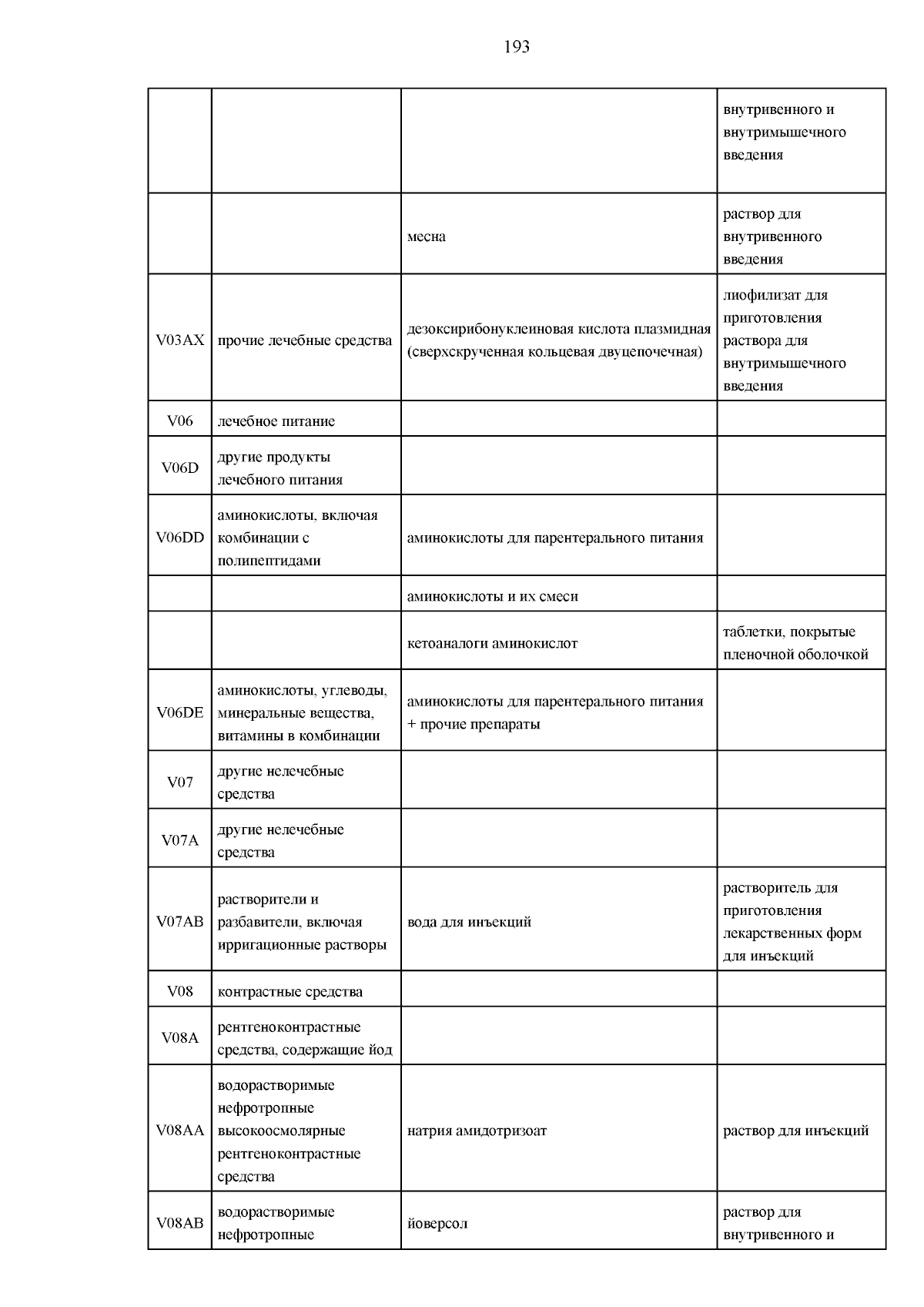 193

| | | | |
|---|---|---|---|
| | | | внутривенного и внутримышечного введения |
| | | месна | раствор для внутривенного введения |
| V03AX | прочие лечебные средства | дезоксирибонуклеиновая кислота плазмидная (сверхскрученная кольцевая двуцепочечная) | лиофилизат для приготовления раствора для внутримышечного введения |
| V06 | лечебное питание | | |
| V06D | другие продукты лечебного питания | | |
| V06DD | аминокислоты, включая комбинации с полипептидами | аминокислоты для парентерального питания | |
| | | аминокислоты и их смеси | |
| | | кетоаналоги аминокислот | таблетки, покрытые пленочной оболочкой |
| V06DE | аминокислоты, углеводы, минеральные вещества, витамины в комбинации | аминокислоты для парентерального питания + прочие препараты | |
| V07 | другие нелечебные средства | | |
| V07A | другие нелечебные средства | | |
| V07AB | растворители и разбавители, включая ирригационные растворы | вода для инъекций | растворитель для приготовления лекарственных форм для инъекций |
| V08 | контрастные средства | | |
| V08A | рентгеноконтрастные средства, содержащие йод | | |
| V08AA | водорастворимые нефротропные высокоосмолярные рентгеноконтрастные средства | натрия амидотризоат | раствор для инъекций |
| V08AB | водорастворимые нефротропные | йоверсол | раствор для внутривенного и |